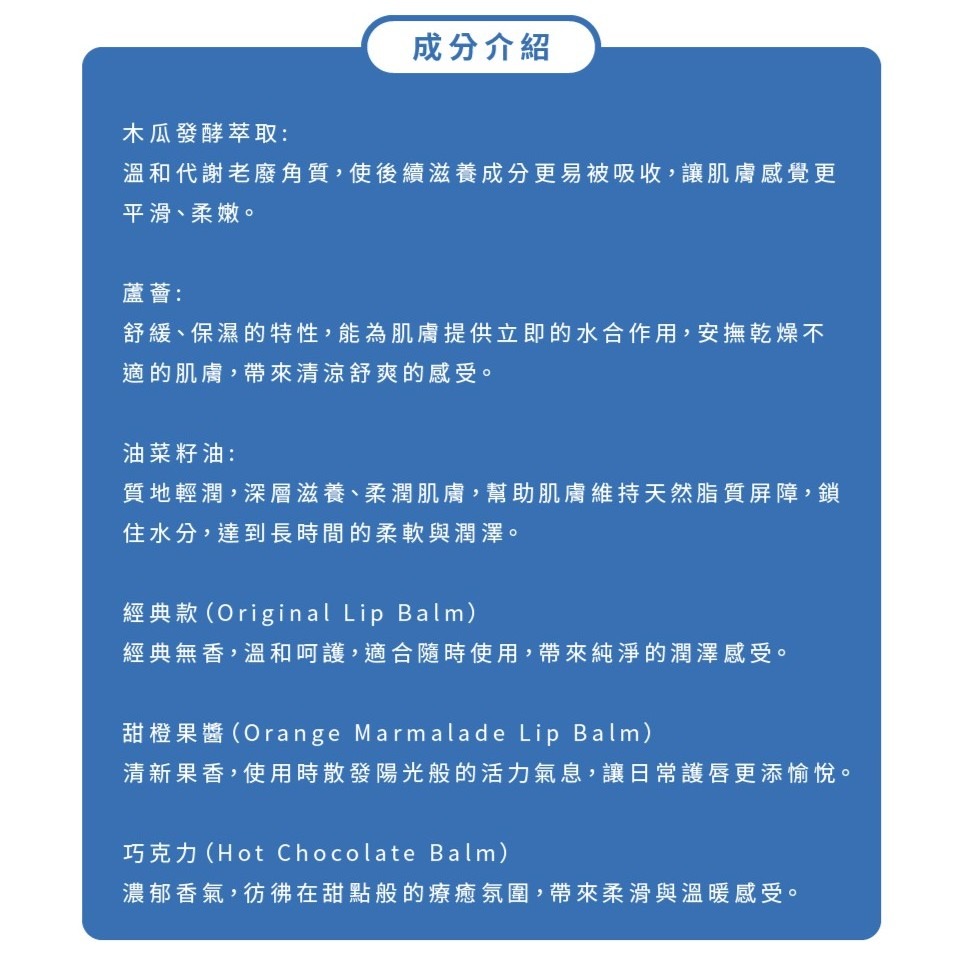 成分介紹

木瓜發酵萃取:
溫和代謝老廢角質,使後續滋養成分更易被吸收,讓肌膚感覺更平滑、柔嫩。

蘆薈:
舒緩、保濕的特性,能為肌膚提供立即的水合作用,安撫乾燥不適的肌膚,帶來清涼舒爽的感受。

油菜籽油:
質地輕潤,深層滋養、柔潤肌膚,幫助肌膚維持天然脂質屏障,鎖住水分,達到長時間的柔軟與潤澤。

經典款(Original Lip Balm)
經典無香,溫和呵護,適合隨時使用,帶來純淨的潤澤感受。

甜橙果醬(Orange Marmalade Lip Balm)
清新果香,使用時散發陽光般的活力氣息,讓日常護唇更添愉悅。

巧克力(Hot Chocolate Balm)
濃郁香氣,彷彿在甜點般的療癒氛圍,帶來柔滑與溫暖感受。